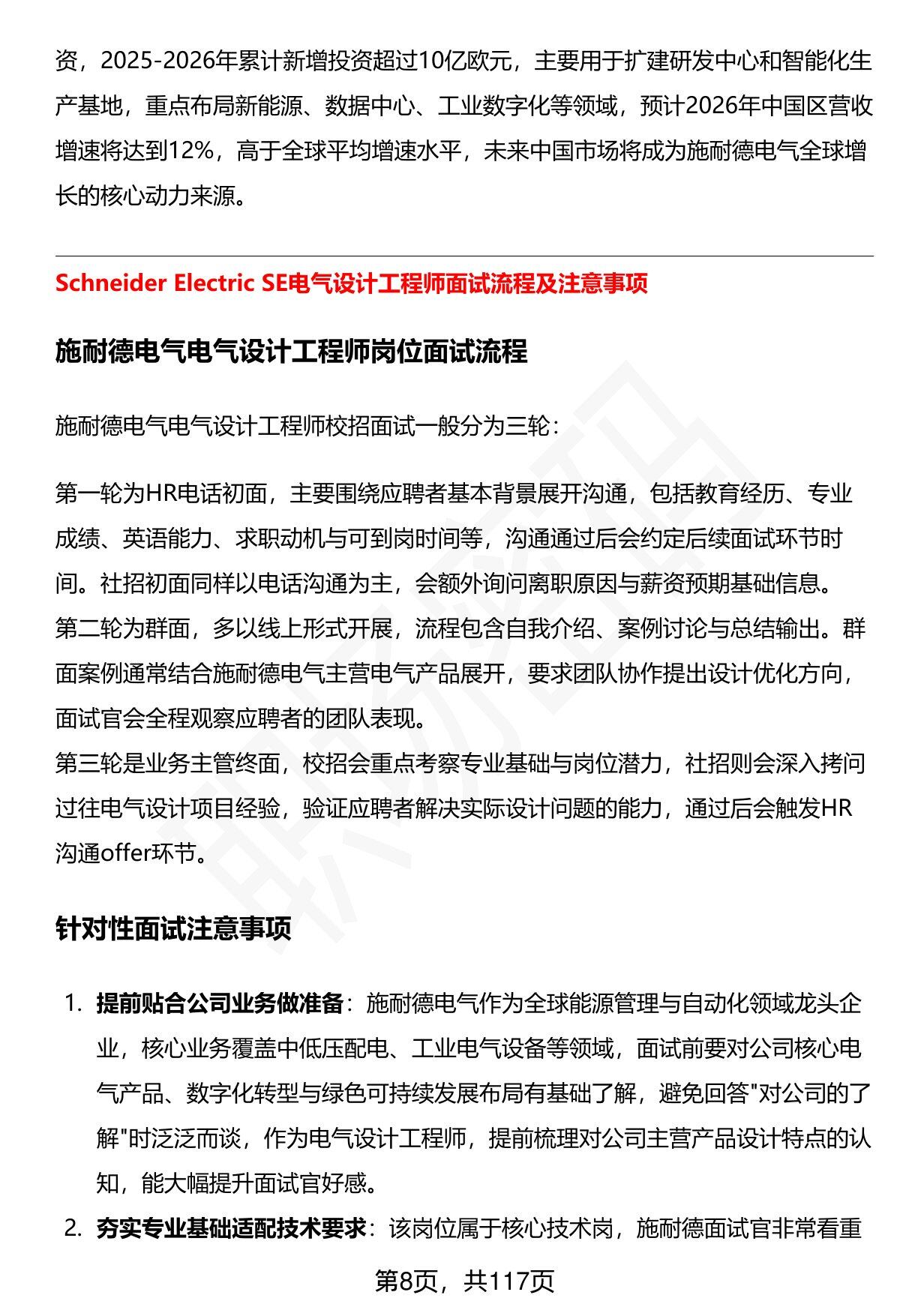 资，2025-2026年累计新增投资超过10亿欧元，主要用于扩建研发中心和智能化生产基地，重点布局新能源、数据中心、工业数字化等领域，预计2026年中国区营收增速将达到12%，高于全球平均增速水平，未来中国市场将成为施耐德电气全球增长的核心动力来源。

Schneider Electric SE电气设计工程师面试流程及注意事项

施耐德电气电气设计工程师岗位面试流程

施耐德电气电气设计工程师校招面试一般分为三轮：

第一轮为HR电话初面，主要围绕应聘者基本背景展开沟通，包括教育经历、专业成绩、英语能力、求职动机与可到岗时间等，沟通通过后会约定后续面试环节时间。社招初面同样以电话沟通为主，会额外询问离职原因与薪资预期基础信息。
第二轮为群面，多以线上形式开展，流程包含自我介绍、案例讨论与总结输出。群面案例通常结合施耐德电气主营电气产品展开，要求团队协作提出设计优化方向，面试官会全程观察应聘者的团队表现。
第三轮是业务主管终面，校招会重点考察专业基础与岗位潜力，社招则会深入拷问过往电气设计项目经验，验证应聘者解决实际设计问题的能力，通过后会触发HR沟通offer环节。

针对性面试注意事项

1. 提前贴合公司业务做准备：施耐德电气作为全球能源管理与自动化领域龙头企业，核心业务覆盖中低压配电、工业电气设备等领域，面试前要对公司核心电气产品、数字化转型与绿色可持续发展布局有基础了解，避免回答"对公司的了解"时泛泛而谈，作为电气设计工程师，提前梳理对公司主营产品设计特点的认知，能大幅提升面试官好感。
2. 夯实专业基础适配技术要求：该岗位属于核心技术岗，施耐德面试官非常看重

第8页，共117页